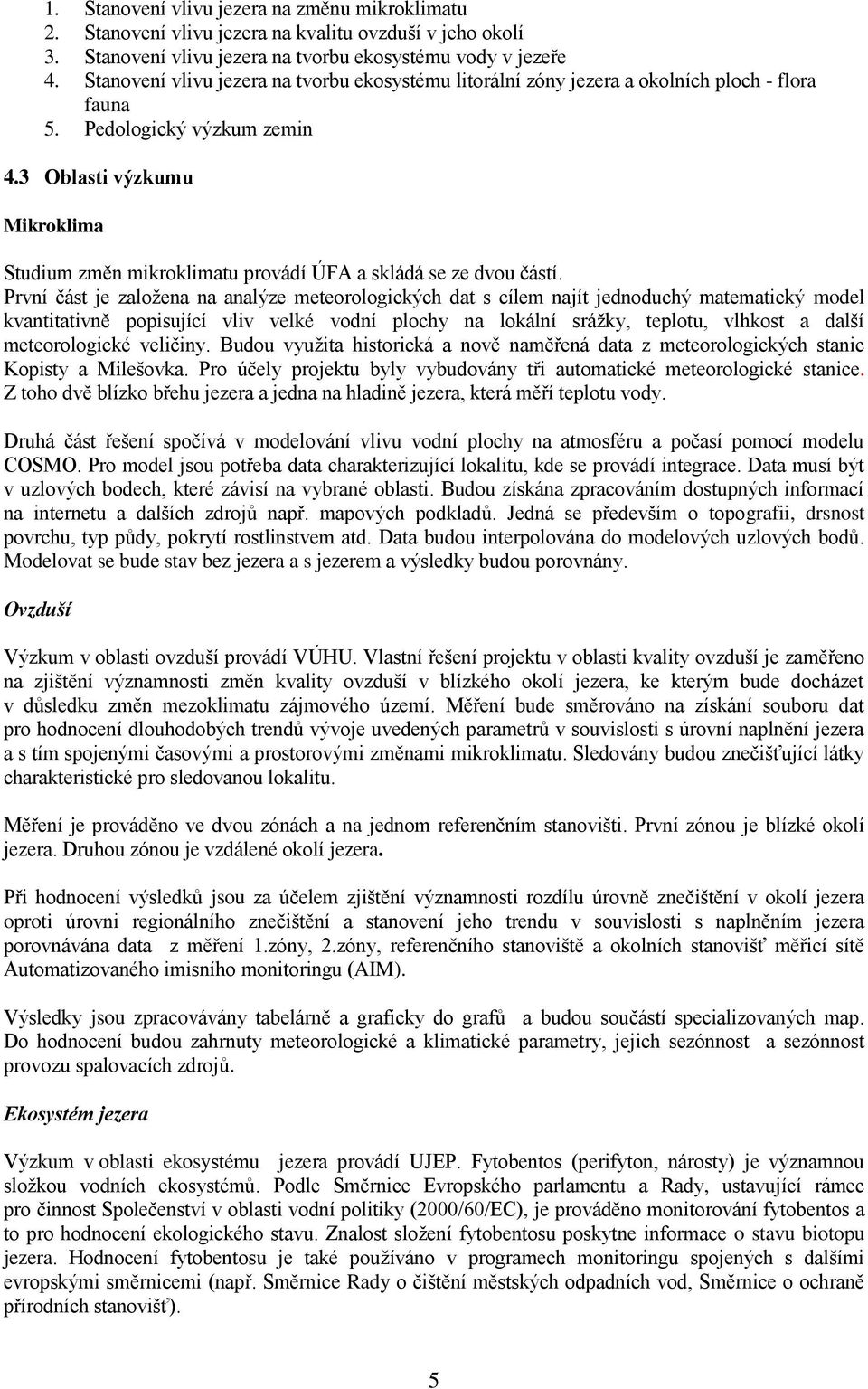 1. Stanovení vlivu jezera na změnu mikroklimatu
2. Stanovení vlivu jezera na kvalitu ovzduší v jeho okolí
3. Stanovení vlivu jezera na tvorbu ekosystému vody v jezeře
4. Stanovení vlivu jezera na tvorbu ekosystému litorální zóny jezera a okolních ploch - flora fauna
5. Pedologický výzkum zemin

4.3 Oblasti výzkumu

Mikroklima

Studium změn mikroklimatu provádí ÚFA a skládá se ze dvou částí.
První část je založena na analýze meteorologických dat s cílem najít jednoduchý matematický model kvantitativně popisující vliv velké vodní plochy na lokální srážky, teplotu, vlhkost a další meteorologické veličiny. Budou využita historická a nově naměřená data z meteorologických stanic Kopisty a Milešovka. Pro účely projektu byly vybudovány tři automatické meteorologické stanice. Z toho dvě blízko břehu jezera a jedna na hladině jezera, která měří teplotu vody.

Druhá část řešení spočívá v modelování vlivu vodní plochy na atmosféru a počasí pomocí modelu COSMO. Pro model jsou potřeba data charakterizující lokalitu, kde se provádí integrace. Data musí být v uzlových bodech, které závisí na vybrané oblasti. Budou získána zpracováním dostupných informací na internetu a dalších zdrojů např. mapových podkladů. Jedná se především o topografii, drsnost povrchu, typ půdy, pokrytí rostlinstvem atd. Data budou interpolována do modelových uzlových bodů. Modelovat se bude stav bez jezera a s jezerem a výsledky budou porovnány.

Ovzduší

Výzkum v oblasti ovzduší provádí VÚHU. Vlastní řešení projektu v oblasti kvality ovzduší je zaměřeno na zjištění významnosti změn kvality ovzduší v blízkého okolí jezera, ke kterým bude docházet v důsledku změn mezoklimatu zájmového území. Měření bude směrováno na získání souboru dat pro hodnocení dlouhodobých trendů vývoje uvedených parametrů v souvislosti s úrovní naplnění jezera a s tím spojenými časovými a prostorovými změnami mikroklimatu. Sledovány budou znečišťující látky charakteristické pro sledovanou lokalitu.

Měření je prováděno ve dvou zónách a na jednom referenčním stanovišti. První zónou je blízké okolí jezera. Druhou zónou je vzdálené okolí jezera.

Při hodnocení výsledků jsou za účelem zjištění významnosti rozdílu úrovně znečištění v okolí jezera oproti úrovni regionálního znečištění a stanovení jeho trendu v souvislosti s naplněním jezera porovnávána data z měření 1.zóny, 2.zóny, referenčního stanoviště a okolních stanovišť měřicí sítě Automatizovaného imisního monitoringu (AIM).

Výsledky jsou zpracovávány tabelárně a graficky do grafů a budou součástí specializovaných map. Do hodnocení budou zahrnuty meteorologické a klimatické parametry, jejich sezónnost a sezónnost provozu spalovacích zdrojů.

Ekosystém jezera

Výzkum v oblasti ekosystému jezera provádí UJEP. Fytobentos (perifyton, nárosty) je významnou složkou vodních ekosystémů. Podle Směrnice Evropského parlamentu a Rady, ustavující rámec pro činnost Společenství v oblasti vodní politiky (2000/60/EC), je prováděno monitorování fytobentos a to pro hodnocení ekologického stavu. Znalost složení fytobentosu poskytne informace o stavu biotopu jezera. Hodnocení fytobentosu je také používáno v programech monitoringu spojených s dalšími evropskými směrnicemi (např. Směrnice Rady o čištění městských odpadních vod, Směrnice o ochraně přírodních stanovišť).

5